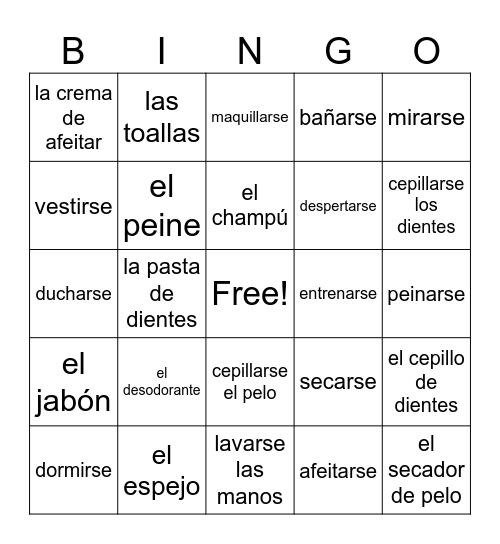 | B | I | N | G | O |
|---|---|---|---|---|
| la crema de afeitar | las toallas | maquillarse | bañarse | mirarse |
| vestirse | el peine | el champú | despertarse | cepillarse los dientes |
| ducharse | la pasta de dientes | Free! | entrenarse | peinarse |
| el jabón | el desodorante | cepillarse el pelo | secarse | el cepillo de dientes |
| dormirse | el espejo | lavarse las manos | afeitarse | el secador de pelo |